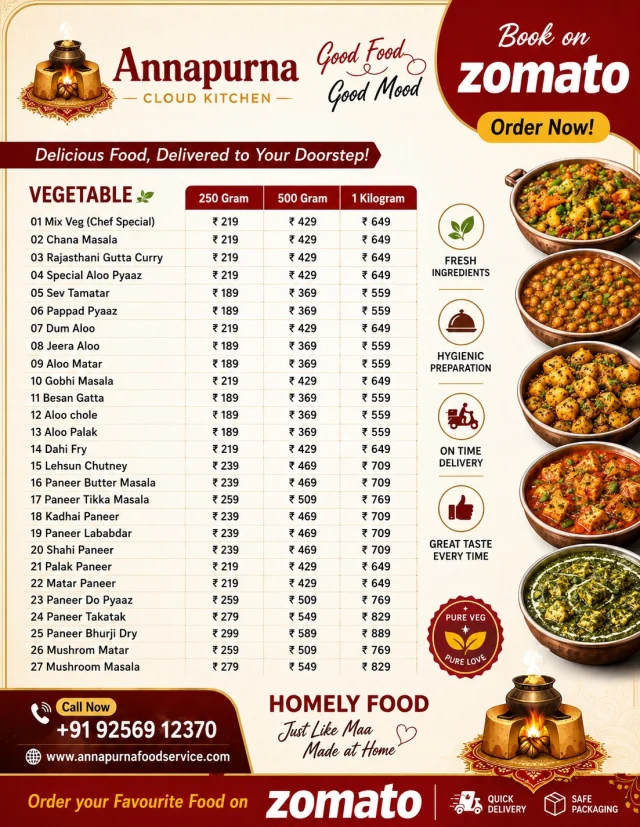 Annapurna
CLOUD KITCHEN

Good Food
Good Mood

Book on
zomato
Order Now!

Delicious Food, Delivered to Your Doorstep!

| VEGETABLE | 250 Gram | 500 Gram | 1 Kilogram |
|---|---|---|---|
| 01 Mix Veg (Chef Special) | ₹ 219 | ₹ 429 | ₹ 649 |
| 02 Chana Masala | ₹ 219 | ₹ 429 | ₹ 649 |
| 03 Rajasthani Gutta Curry | ₹ 219 | ₹ 429 | ₹ 649 |
| 04 Special Aloo Pyaaz | ₹ 219 | ₹ 429 | ₹ 649 |
| 05 Sev Tamatar | ₹ 189 | ₹ 369 | ₹ 559 |
| 06 Pappad Pyaaz | ₹ 189 | ₹ 369 | ₹ 559 |
| 07 Dum Aloo | ₹ 219 | ₹ 429 | ₹ 649 |
| 08 Jeera Aloo | ₹ 189 | ₹ 369 | ₹ 559 |
| 09 Aloo Matar | ₹ 189 | ₹ 369 | ₹ 559 |
| 10 Gobhi Masala | ₹ 219 | ₹ 429 | ₹ 649 |
| 11 Besan Gatta | ₹ 189 | ₹ 369 | ₹ 559 |
| 12 Aloo chole | ₹ 189 | ₹ 369 | ₹ 559 |
| 13 Aloo Palak | ₹ 189 | ₹ 369 | ₹ 559 |
| 14 Dahi Fry | ₹ 219 | ₹ 429 | ₹ 649 |
| 15 Lehsun Chutney | ₹ 239 | ₹ 469 | ₹ 709 |
| 16 Paneer Butter Masala | ₹ 239 | ₹ 469 | ₹ 709 |
| 17 Paneer Tikka Masala | ₹ 259 | ₹ 509 | ₹ 769 |
| 18 Kadhai Paneer | ₹ 239 | ₹ 469 | ₹ 709 |
| 19 Paneer Lababdar | ₹ 239 | ₹ 469 | ₹ 709 |
| 20 Shahi Paneer | ₹ 239 | ₹ 469 | ₹ 709 |
| 21 Palak Paneer | ₹ 219 | ₹ 429 | ₹ 649 |
| 22 Matar Paneer | ₹ 219 | ₹ 429 | ₹ 649 |
| 23 Paneer Do Pyaaz | ₹ 259 | ₹ 509 | ₹ 769 |
| 24 Paneer Takatak | ₹ 279 | ₹ 549 | ₹ 829 |
| 25 Paneer Bhurji Dry | ₹ 299 | ₹ 589 | ₹ 889 |
| 26 Mushrom Matar | ₹ 259 | ₹ 509 | ₹ 769 |
| 27 Mushroom Masala | ₹ 279 | ₹ 549 | ₹ 829 |

FRESH INGREDIENTS
HYGIENIC PREPARATION
ON TIME DELIVERY
GREAT TASTE EVERY TIME

PURE VEG
PURE LOVE

Call Now
+91 92569 12370
www.annapurnafoodservice.com

HOMELY FOOD
Just Like Maa
Made at Home

Order your Favourite Food on zomato
QUICK DELIVERY
SAFE PACKAGING